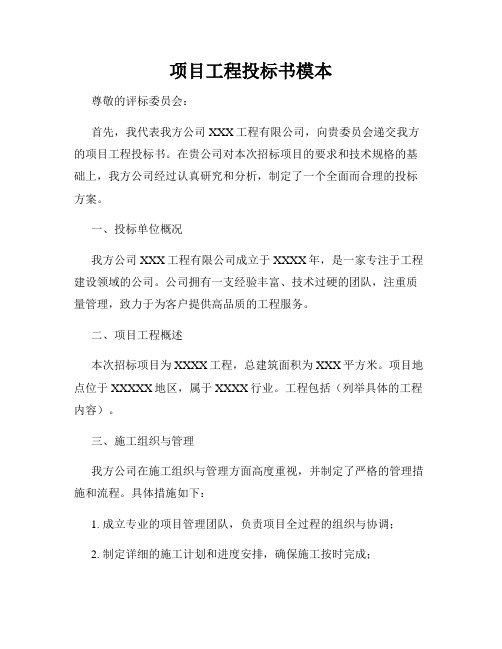 项目工程投标书模本

尊敬的评标委员会：

首先，我代表我方公司 XXX 工程有限公司，向贵委员会递交我方的项目工程投标书。在贵公司对本次招标项目的要求和技术规格的基础上，我方公司经过认真研究和分析，制定了一个全面而合理的投标方案。

一、投标单位概况

我方公司 XXX 工程有限公司成立于 XXXX 年，是一家专注于工程建设领域的公司。公司拥有一支经验丰富、技术过硬的团队，注重质量管理，致力于为客户提供高品质的工程服务。

二、项目工程概述

本次招标项目为 XXXX 工程，总建筑面积为 XXX 平方米。项目地点位于 XXXXX 地区，属于 XXXX 行业。工程包括（列举具体的工程内容）。

三、施工组织与管理

我方公司在施工组织与管理方面高度重视，并制定了严格的管理措施和流程。具体措施如下：

1. 成立专业的项目管理团队，负责项目全过程的组织与协调；

2. 制定详细的施工计划和进度安排，确保施工按时完成；